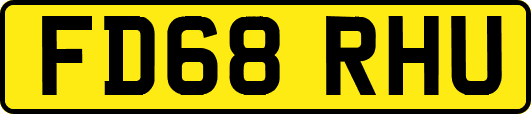 FD68 RHU